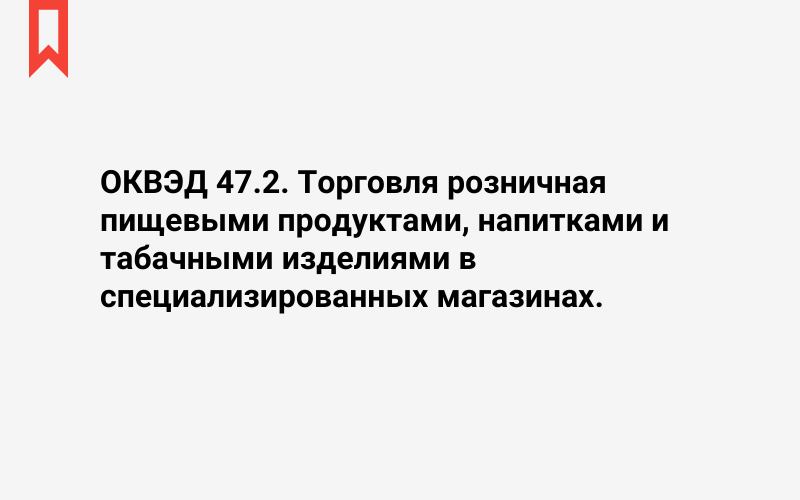 ОКВЭД 47.2. Торговля розничная пищевыми продуктами, напитками и табачными изделиями в специализированных магазинах.